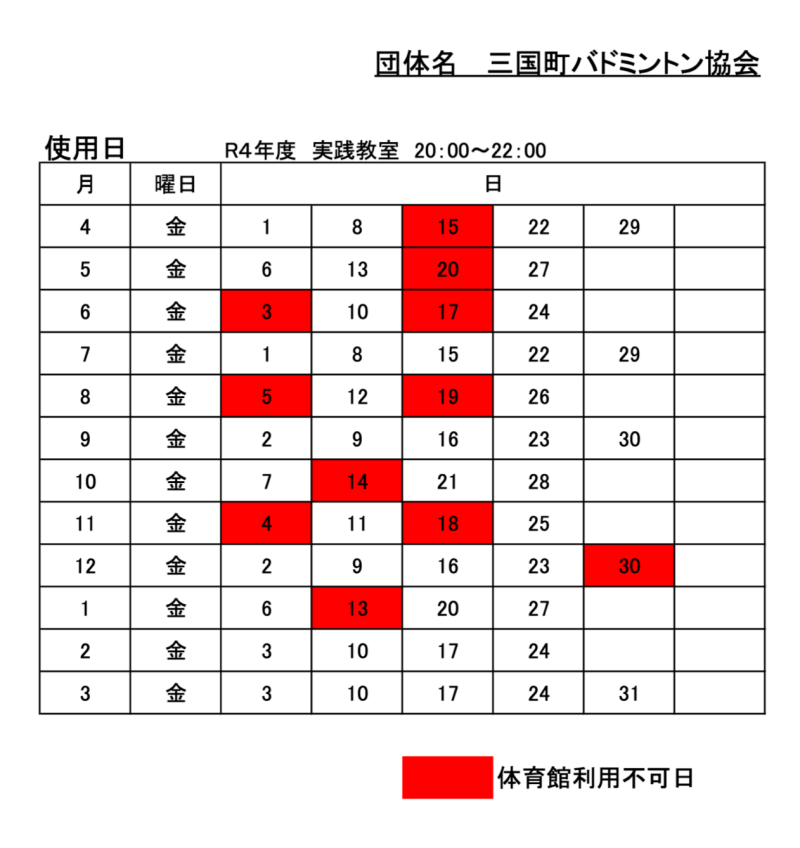 団体名　三国町バドミントン協会

使用日　R4年度　実践教室　20:00～22:00

| 月 | 曜日 | 日 | | | | | |
|---|---|---|---|---|---|---|---|
| 4 | 金 | 1 | 8 | 15 | 22 | 29 | |
| 5 | 金 | 6 | 13 | 20 | 27 | | |
| 6 | 金 | 3 | 10 | 17 | 24 | | |
| 7 | 金 | 1 | 8 | 15 | 22 | 29 | |
| 8 | 金 | 5 | 12 | 19 | 26 | | |
| 9 | 金 | 2 | 9 | 16 | 23 | 30 | |
| 10 | 金 | 7 | 14 | 21 | 28 | | |
| 11 | 金 | 4 | 11 | 18 | 25 | | |
| 12 | 金 | 2 | 9 | 16 | 23 | 30 | |
| 1 | 金 | 6 | 13 | 20 | 27 | | |
| 2 | 金 | 3 | 10 | 17 | 24 | | |
| 3 | 金 | 3 | 10 | 17 | 24 | 31 | |

体育館利用不可日